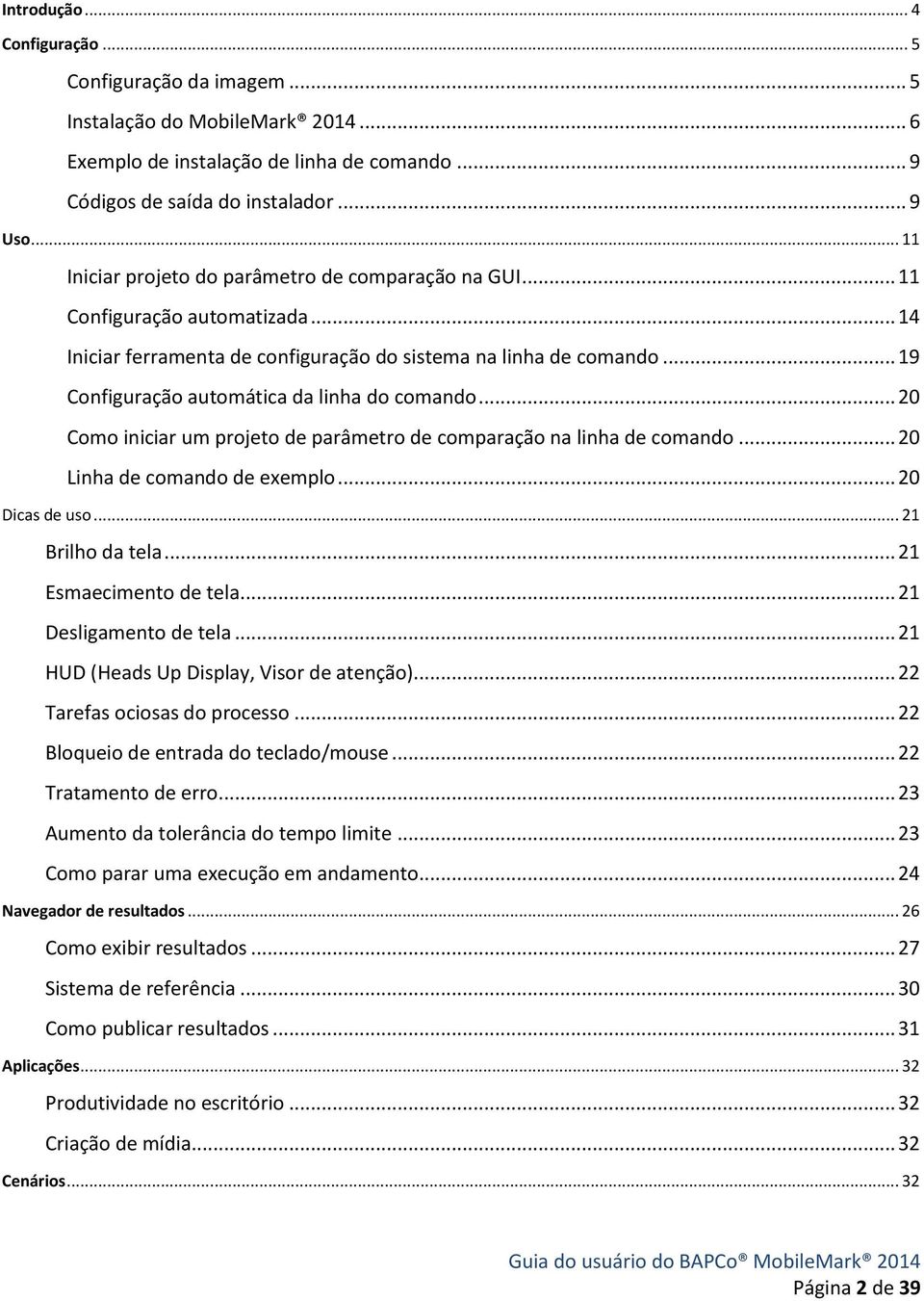 Introdução ... 4

Configuração ... 5

Configuração da imagem ... 5

Instalação do MobileMark® 2014 ... 6

Exemplo de instalação de linha de comando ... 9

Códigos de saída do instalador ... 9

Uso ... 11

Iniciar projeto do parâmetro de comparação na GUI ... 11

Configuração automatizada ... 14

Iniciar ferramenta de configuração do sistema na linha de comando ... 19

Configuração automática da linha do comando ... 20

Como iniciar um projeto de parâmetro de comparação na linha de comando ... 20

Linha de comando de exemplo ... 20

Dicas de uso ... 21

Brilho da tela ... 21

Esmaecimento de tela ... 21

Desligamento de tela ... 21

HUD (Heads Up Display, Visor de atenção) ... 22

Tarefas ociosas do processo ... 22

Bloqueio de entrada do teclado/mouse ... 22

Tratamento de erro ... 23

Aumento da tolerância do tempo limite ... 23

Como parar uma execução em andamento ... 24

Navegador de resultados ... 26

Como exibir resultados ... 27

Sistema de referência ... 30

Como publicar resultados ... 31

Aplicações ... 32

Produtividade no escritório ... 32

Criação de mídia ... 32

Cenários ... 32

Guia do usuário do BAPCo® MobileMark® 2014
Página 2 de 39